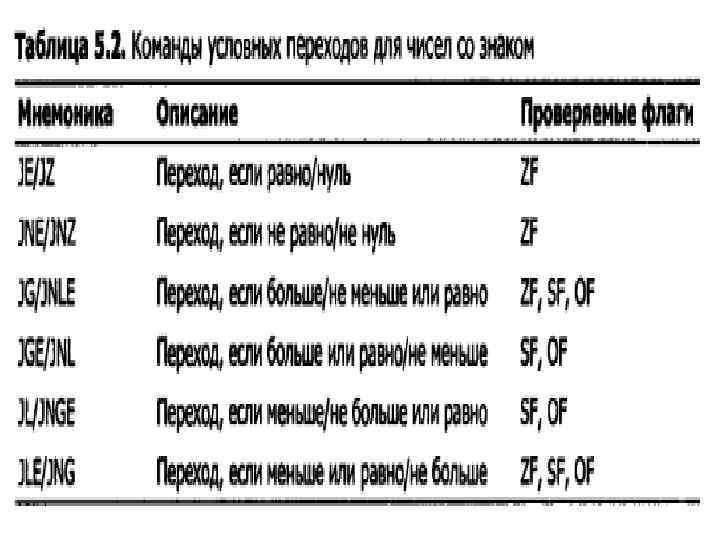 Таблица 5.2. Команды условных переходов для чисел со знаком

| Мнемоника | Описание | Проверяемые флаги |
|---|---|---|
| JE/JZ | Переход, если равно/нуль | ZF |
| JNE/JNZ | Переход, если не равно/не нуль | ZF |
| JG/JNLE | Переход, если больше/не меньше или равно | ZF, SF, OF |
| JGE/JNL | Переход, если больше или равно/не меньше | SF, OF |
| JL/JNGE | Переход, если меньше/не больше или равно | SF, OF |
| JLE/JNG | Переход, если меньше или равно/не больше | ZF, SF, OF |